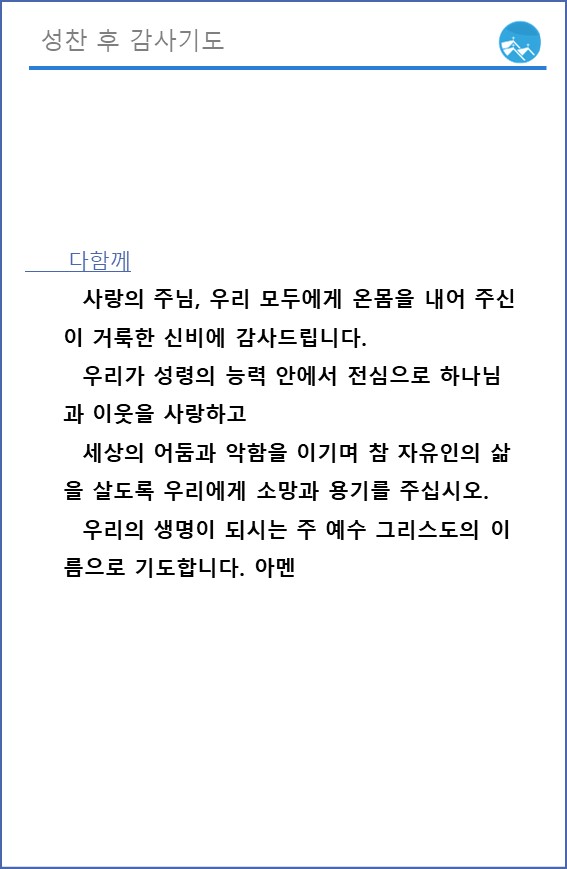 성찬 후 감사기도

다함께

사랑의 주님, 우리 모두에게 온몸을 내어 주신 이 거룩한 신비에 감사드립니다.

우리가 성령의 능력 안에서 전심으로 하나님과 이웃을 사랑하고

세상의 어둠과 악함을 이기며 참 자유인의 삶을 살도록 우리에게 소망과 용기를 주십시오.

우리의 생명이 되시는 주 예수 그리스도의 이름으로 기도합니다. 아멘